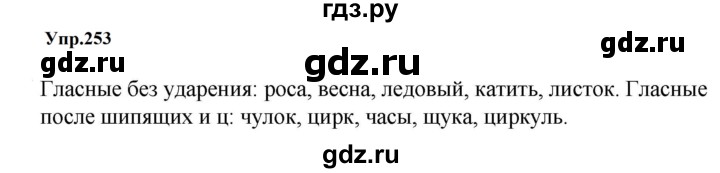 гдз.ру

Упр.253

gdz.ru gdz.ru gdz.ru

Гласные без ударения: роса, весна, ледовый, катить, листок. Гласные после шипящих и ц: чулок, цирк, часы, щука, циркуль.

gdz.ru